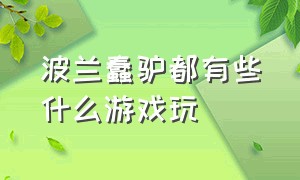 波兰蠢驴都有些什么游戏玩